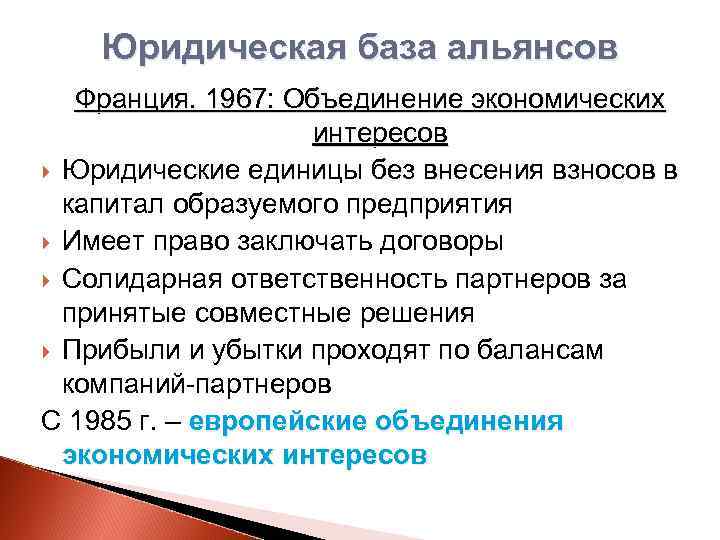 Юридическая база альянсов

Франция. 1967: Объединение экономических интересов

Юридические единицы без внесения взносов в капитал образуемого предприятия

Имеет право заключать договоры

Солидарная ответственность партнеров за принятые совместные решения

Прибыли и убытки проходят по балансам компаний-партнеров

С 1985 г. – европейские объединения экономических интересов